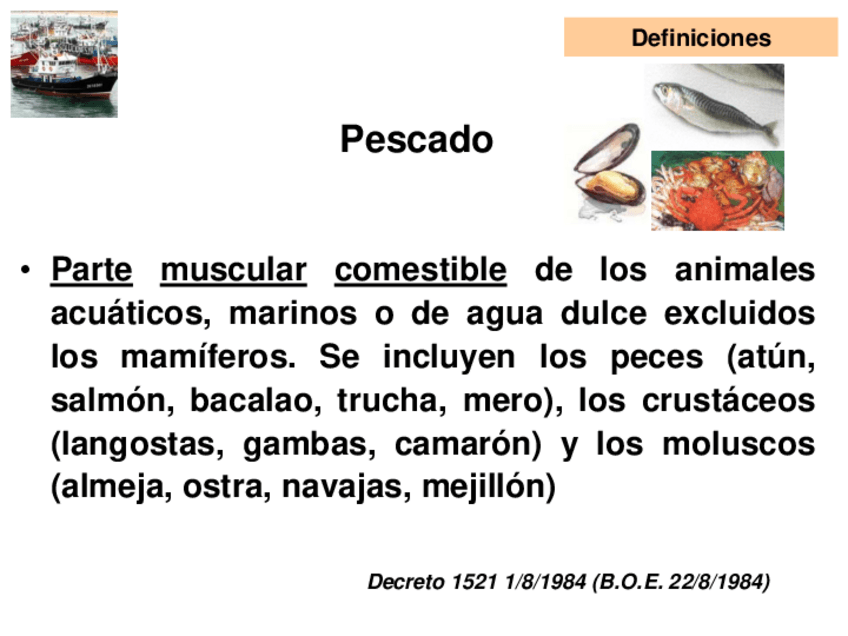 Definiciones

Pescado

• Parte muscular comestible de los animales acuáticos, marinos o de agua dulce excluidos los mamíferos. Se incluyen los peces (atún, salmón, bacalao, trucha, mero), los crustáceos (langostas, gambas, camarón) y los moluscos (almeja, ostra, navajas, mejillón)

Decreto 1521 1/8/1984 (B.O.E. 22/8/1984)